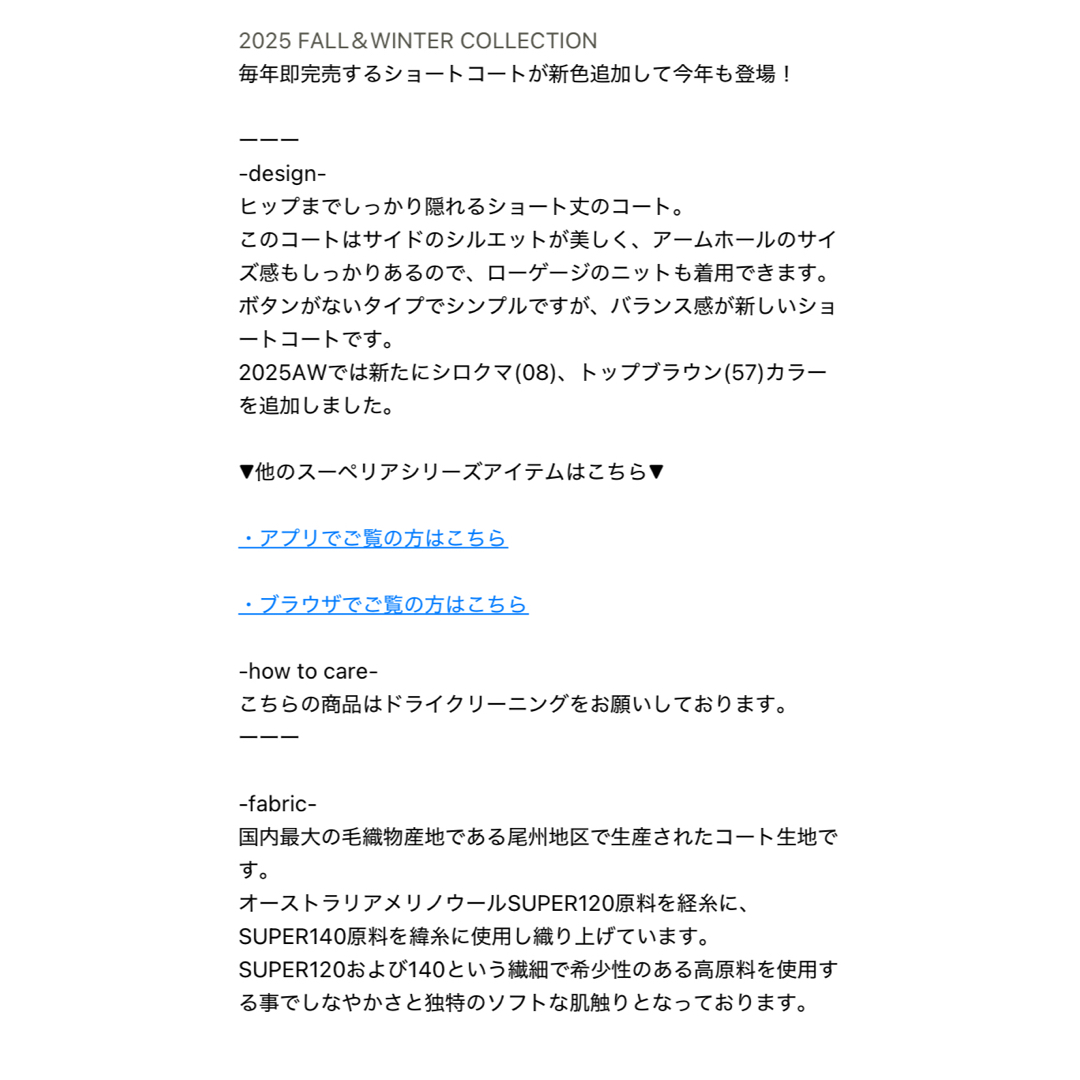 2025 FALL＆WINTER COLLECTION
毎年即完売するショートコートが新色追加して今年も登場！

ーーー
-design-
ヒップまでしっかり隠れるショート丈のコート。
このコートはサイドのシルエットが美しく、アームホールのサイズ感もしっかりあるので、ローゲージのニットも着用できます。
ボタンがないタイプでシンプルですが、バランス感が新しいショートコートです。
2025AWでは新たにシロクマ(08)、トップブラウン(57)カラーを追加しました。

▼他のスーペリアシリーズアイテムはこちら▼

・アプリでご覧の方はこちら

・ブラウザでご覧の方はこちら

-how to care-
こちらの商品はドライクリーニングをお願いしております。
ーーー

-fabric-
国内最大の毛織物産地である尾州地区で生産されたコート生地です。
オーストラリアメリノウールSUPER120原料を経糸に、
SUPER140原料を緯糸に使用し織り上げています。
SUPER120および140という繊細で希少性のある高原料を使用する事でしなやかさと独特のソフトな肌触りとなっております。